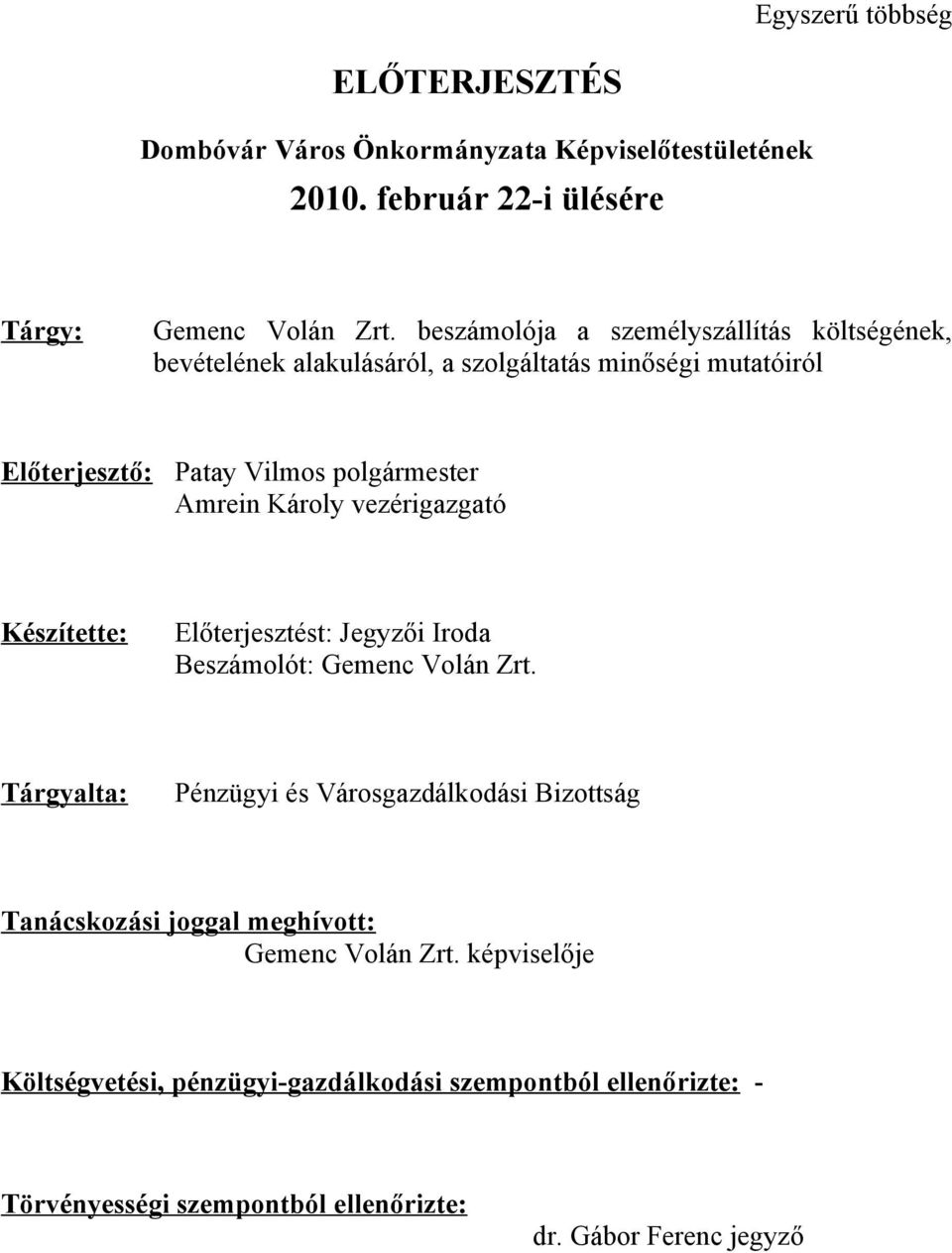 Egyszerű többség

ELŐTERJESZTÉS

Dombóvár Város Önkormányzata Képviselőtestületének

2010. február 22-i ülésére

Tárgy: Gemenc Volán Zrt. beszámolója a személyszállítás költségének, bevételének alakulásáról, a szolgáltatás minőségi mutatóiról

Előterjesztő: Patay Vilmos polgármester
Amrein Károly vezérigazgató

Készítette: Előterjesztést: Jegyzői Iroda
Beszámolót: Gemenc Volán Zrt.

Tárgyalta: Pénzügyi és Városgazdálkodási Bizottság

Tanácskozási joggal meghívott:
Gemenc Volán Zrt. képviselője

Költségvetési, pénzügyi-gazdálkodási szempontból ellenőrizte: -

Törvényességi szempontból ellenőrizte:
dr. Gábor Ferenc jegyző